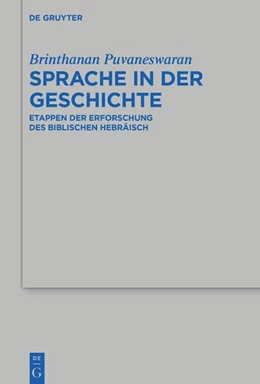 DE GRUYTER

Brinthanan Puvaneswaran

SPRACHE IN DER GESCHICHTE

ETAPPEN DER ERFORSCHUNG DES BIBLISCHEN HEBRÄISCH

DE G